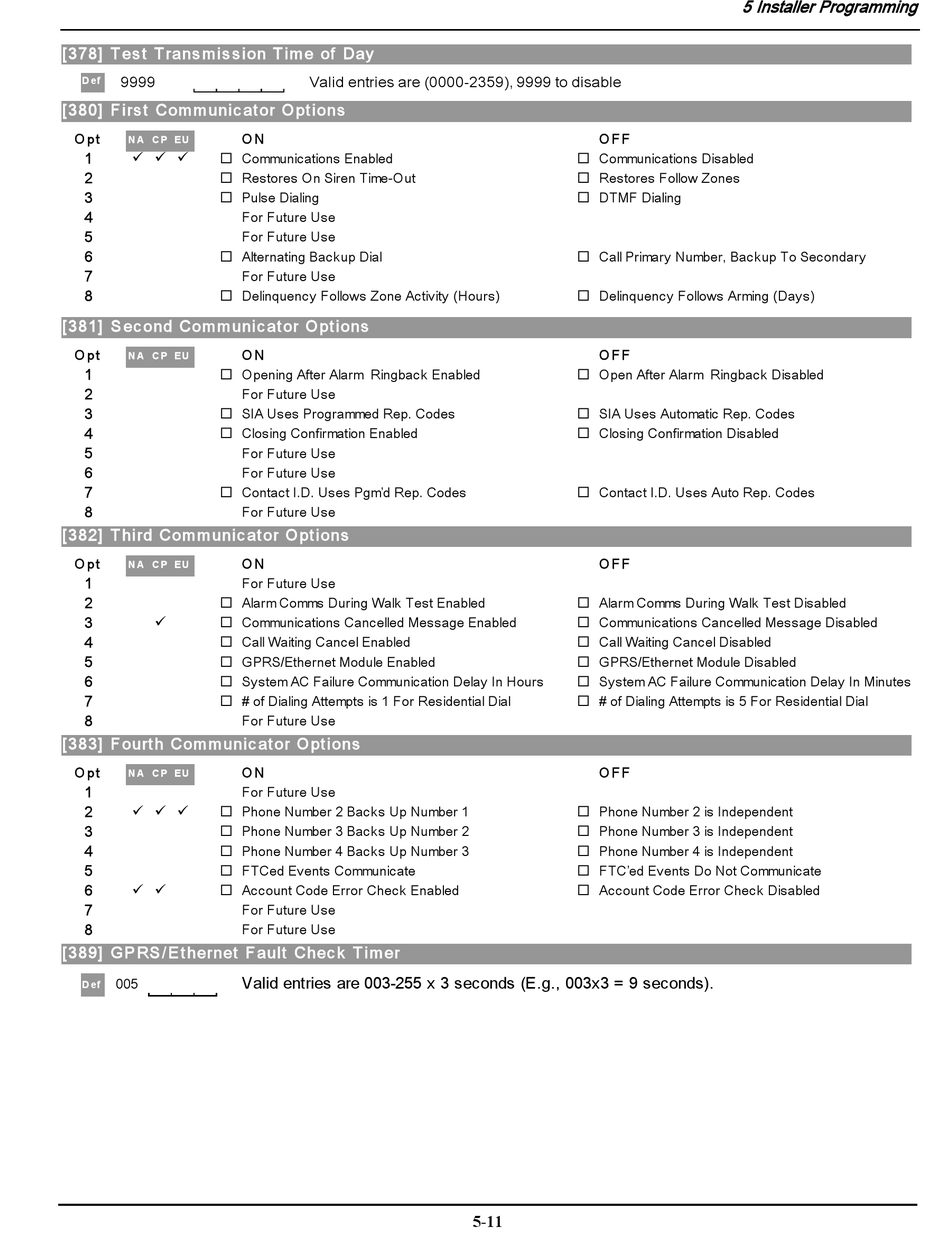 5 Installer Programming

[378] Test Transmission Time of Day

Def 9999 Valid entries are (0000-2359), 9999 to disable

[380] First Communicator Options

| Opt | NA CP EU | ON | OFF |
|---|---|---|---|
| 1 | ✓ ✓ ✓ | ☐ Communications Enabled | ☐ Communications Disabled |
| 2 | | ☐ Restores On Siren Time-Out | ☐ Restores Follow Zones |
| 3 | | ☐ Pulse Dialing | ☐ DTMF Dialing |
| 4 | | For Future Use | |
| 5 | | For Future Use | |
| 6 | | ☐ Alternating Backup Dial | ☐ Call Primary Number, Backup To Secondary |
| 7 | | For Future Use | |
| 8 | | ☐ Delinquency Follows Zone Activity (Hours) | ☐ Delinquency Follows Arming (Days) |

[381] Second Communicator Options

| Opt | NA CP EU | ON | OFF |
|---|---|---|---|
| 1 | | ☐ Opening After Alarm Ringback Enabled | ☐ Open After Alarm Ringback Disabled |
| 2 | | For Future Use | |
| 3 | | ☐ SIA Uses Programmed Rep. Codes | ☐ SIA Uses Automatic Rep. Codes |
| 4 | | ☐ Closing Confirmation Enabled | ☐ Closing Confirmation Disabled |
| 5 | | For Future Use | |
| 6 | | For Future Use | |
| 7 | | ☐ Contact I.D. Uses Pgm'd Rep. Codes | ☐ Contact I.D. Uses Auto Rep. Codes |
| 8 | | For Future Use | |

[382] Third Communicator Options

| Opt | NA CP EU | ON | OFF |
|---|---|---|---|
| 1 | | For Future Use | |
| 2 | | ☐ Alarm Comms During Walk Test Enabled | ☐ Alarm Comms During Walk Test Disabled |
| 3 | ✓ | ☐ Communications Cancelled Message Enabled | ☐ Communications Cancelled Message Disabled |
| 4 | | ☐ Call Waiting Cancel Enabled | ☐ Call Waiting Cancel Disabled |
| 5 | | ☐ GPRS/Ethernet Module Enabled | ☐ GPRS/Ethernet Module Disabled |
| 6 | | ☐ System AC Failure Communication Delay In Hours | ☐ System AC Failure Communication Delay In Minutes |
| 7 | | ☐ # of Dialing Attempts is 1 For Residential Dial | ☐ # of Dialing Attempts is 5 For Residential Dial |
| 8 | | For Future Use | |

[383] Fourth Communicator Options

| Opt | NA CP EU | ON | OFF |
|---|---|---|---|
| 1 | | For Future Use | |
| 2 | ✓ ✓ ✓ | ☐ Phone Number 2 Backs Up Number 1 | ☐ Phone Number 2 is Independent |
| 3 | | ☐ Phone Number 3 Backs Up Number 2 | ☐ Phone Number 3 is Independent |
| 4 | | ☐ Phone Number 4 Backs Up Number 3 | ☐ Phone Number 4 is Independent |
| 5 | | ☐ FTCed Events Communicate | ☐ FTC'ed Events Do Not Communicate |
| 6 | ✓ ✓ | ☐ Account Code Error Check Enabled | ☐ Account Code Error Check Disabled |
| 7 | | For Future Use | |
| 8 | | For Future Use | |

[389] GPRS/Ethernet Fault Check Timer

Def 005 Valid entries are 003-255 x 3 seconds (E.g., 003x3 = 9 seconds).

5-11